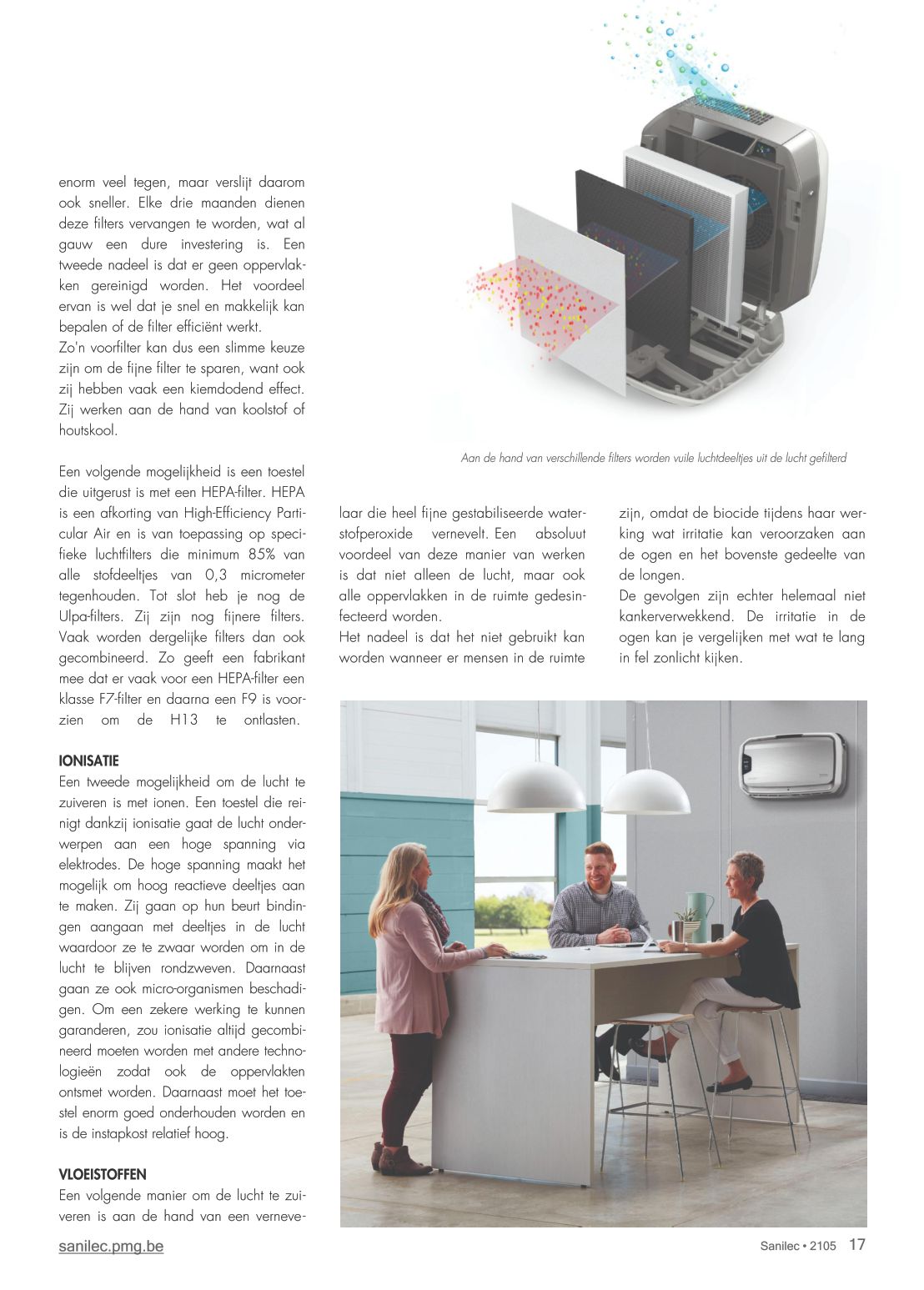 enorm veel tegen, maar verslijt daarom ook sneller. Elke drie maanden dienen deze filters vervangen te worden, wat al gauw een dure investering is. Een tweede nadeel is dat er geen oppervlakken gereinigd worden. Het voordeel ervan is wel dat je snel en makkelijk kan bepalen of de filter efficiënt werkt.
Zo'n voorfilter kan dus een slimme keuze zijn om de fijne filter te sparen, want ook zij hebben vaak een kiemdodend effect. Zij werken aan de hand van koolstof of houtskool.

Een volgende mogelijkheid is een toestel die uitgerust is met een HEPA-filter. HEPA is een afkorting van High-Efficiency Particular Air en is van toepassing op specifieke luchtfilters die minimum 85% van alle stofdeeltjes van 0,3 micrometer tegenhouden. Tot slot heb je nog de Ulpa-filters. Zij zijn nog fijnere filters. Vaak worden dergelijke filters dan ook gecombineerd. Zo geeft een fabrikant mee dat er vaak voor een HEPA-filter een klasse F7-filter en daarna een F9 is voorzien om de H13 te ontlasten.

IONISATIE
Een tweede mogelijkheid om de lucht te zuiveren is met ionen. Een toestel die reinigt dankzij ionisatie gaat de lucht onderwerpen aan een hoge spanning via elektrodes. De hoge spanning maakt het mogelijk om hoog reactieve deeltjes aan te maken. Zij gaan op hun beurt bindingen aangaan met deeltjes in de lucht waardoor ze te zwaar worden om in de lucht te blijven rondzweven. Daarnaast gaan ze ook micro-organismen beschadigen. Om een zekere werking te kunnen garanderen, zou ionisatie altijd gecombineerd moeten worden met andere technologieën zodat ook de oppervlakten ontsmet worden. Daarnaast moet het toestel enorm goed onderhouden worden en is de instapkost relatief hoog.

VLOEISTOFFEN
Een volgende manier om de lucht te zuiveren is aan de hand van een vernevelaar die heel fijne gestabiliseerde waterstofperoxide vernevelt. Een absoluut voordeel van deze manier van werken is dat niet alleen de lucht, maar ook alle oppervlakken in de ruimte gedesinfecteerd worden.
Het nadeel is dat het niet gebruikt kan worden wanneer er mensen in de ruimte zijn, omdat de biocide tijdens haar werking wat irritatie kan veroorzaken aan de ogen en het bovenste gedeelte van de longen.
De gevolgen zijn echter helemaal niet kankerverwekkend. De irritatie in de ogen kan je vergelijken met wat te lang in fel zonlicht kijken.

Aan de hand van verschillende filters worden vuile luchtdeeltjes uit de lucht gefilterd

sanilec.pmg.be

Sanilec • 2105 17